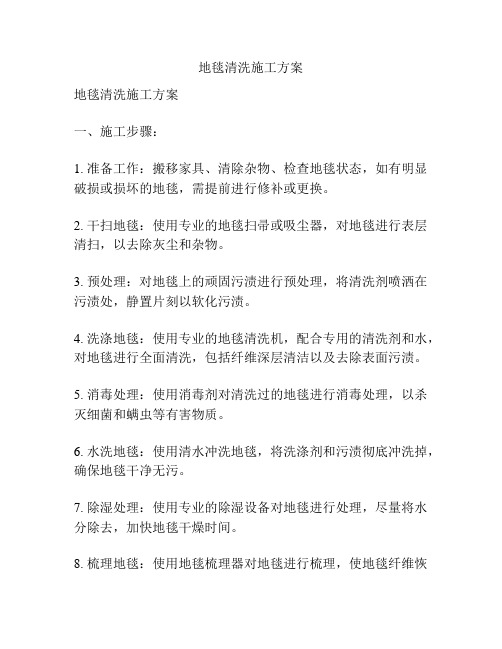 地毯清洗施工方案

地毯清洗施工方案

一、施工步骤：

1. 准备工作：搬移家具、清除杂物、检查地毯状态，如有明显破损或损坏的地毯，需提前进行修补或更换。

2. 干扫地毯：使用专业的地毯扫帚或吸尘器，对地毯进行表层清扫，以去除灰尘和杂物。

3. 预处理：对地毯上的顽固污渍进行预处理，将清洗剂喷洒在污渍处，静置片刻以软化污渍。

4. 洗涤地毯：使用专业的地毯清洗机，配合专用的清洗剂和水，对地毯进行全面清洗，包括纤维深层清洁以及去除表面污渍。

5. 消毒处理：使用消毒剂对清洗过的地毯进行消毒处理，以杀灭细菌和螨虫等有害物质。

6. 水洗地毯：使用清水冲洗地毯，将洗涤剂和污渍彻底冲洗掉，确保地毯干净无污。

7. 除湿处理：使用专业的除湿设备对地毯进行处理，尽量将水分除去，加快地毯干燥时间。

8. 梳理地毯：使用地毯梳理器对地毯进行梳理，使地毯纤维恢